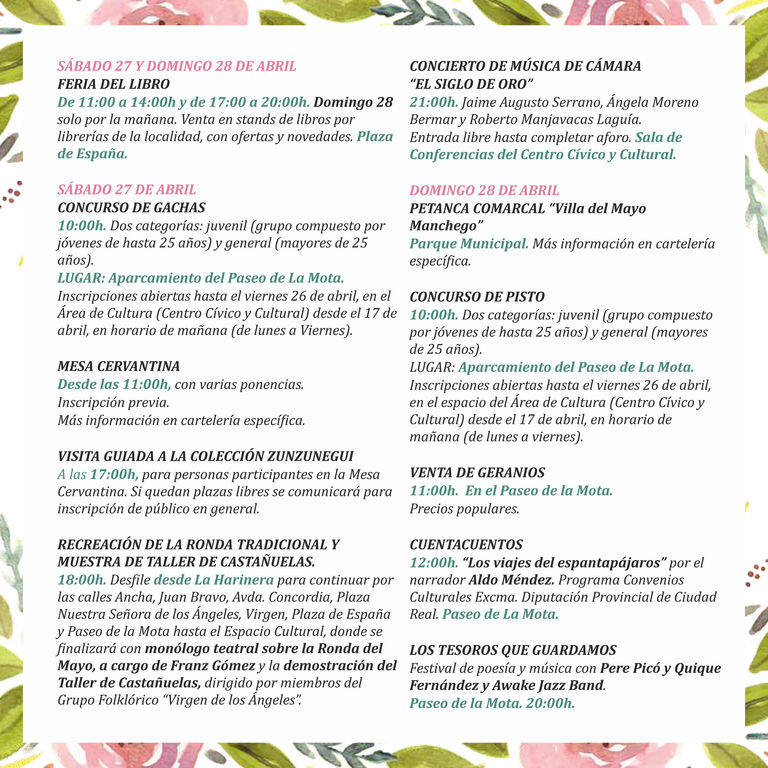 SÁBADO 27 Y DOMINGO 28 DE ABRIL
FERIA DEL LIBRO
De 11:00 a 14:00h y de 17:00 a 20:00h. Domingo 28 solo por la mañana. Venta en stands de libros por librerías de la localidad, con ofertas y novedades. Plaza de España.

SÁBADO 27 DE ABRIL
CONCURSO DE GACHAS
10:00h. Dos categorías: juvenil (grupo compuesto por jóvenes de hasta 25 años) y general (mayores de 25 años).
LUGAR: Aparcamiento del Paseo de La Mota.
Inscripciones abiertas hasta el viernes 26 de abril, en el Área de Cultura (Centro Cívico y Cultural) desde el 17 de abril, en horario de mañana (de lunes a Viernes).

MESA CERVANTINA
Desde las 11:00h, con varias ponencias.
Inscripción previa.
Más información en cartelería específica.

VISITA GUIADA A LA COLECCIÓN ZUNZUNEGUI
A las 17:00h, para personas participantes en la Mesa Cervantina. Si quedan plazas libres se comunicará para inscripción de público en general.

RECREACIÓN DE LA RONDA TRADICIONAL Y MUESTRA DE TALLER DE CASTAÑUELAS.
18:00h. Desfile desde La Harinera para continuar por las calles Ancha, Juan Bravo, Avda. Concordia, Plaza Nuestra Señora de los Ángeles, Virgen, Plaza de España y Paseo de la Mota hasta el Espacio Cultural, donde se finalizará con monólogo teatral sobre la Ronda del Mayo, a cargo de Franz Gómez y la demostración del Taller de Castañuelas, dirigido por miembros del Grupo Folklórico "Virgen de los Ángeles".

CONCIERTO DE MÚSICA DE CÁMARA
"EL SIGLO DE ORO"
21:00h. Jaime Augusto Serrano, Ángela Moreno Bermar y Roberto Manjavacas Laguía.
Entrada libre hasta completar aforo. Sala de Conferencias del Centro Cívico y Cultural.

DOMINGO 28 DE ABRIL
PETANCA COMARCAL "Villa del Mayo Manchego"
Parque Municipal. Más información en cartelería específica.

CONCURSO DE PISTO
10:00h. Dos categorías: juvenil (grupo compuesto por jóvenes de hasta 25 años) y general (mayores de 25 años).
LUGAR: Aparcamiento del Paseo de La Mota.
Inscripciones abiertas hasta el viernes 26 de abril, en el espacio del Área de Cultura (Centro Cívico y Cultural) desde el 17 de abril, en horario de mañana (de lunes a viernes).

VENTA DE GERANIOS
11:00h. En el Paseo de la Mota.
Precios populares.

CUENTACUENTOS
12:00h. "Los viajes del espantapájaros" por el narrador Aldo Méndez. Programa Convenios Culturales Excma. Diputación Provincial de Ciudad Real. Paseo de La Mota.

LOS TESOROS QUE GUARDAMOS
Festival de poesía y música con Pere Picó y Quique Fernández y Awake Jazz Band.
Paseo de la Mota. 20:00h.